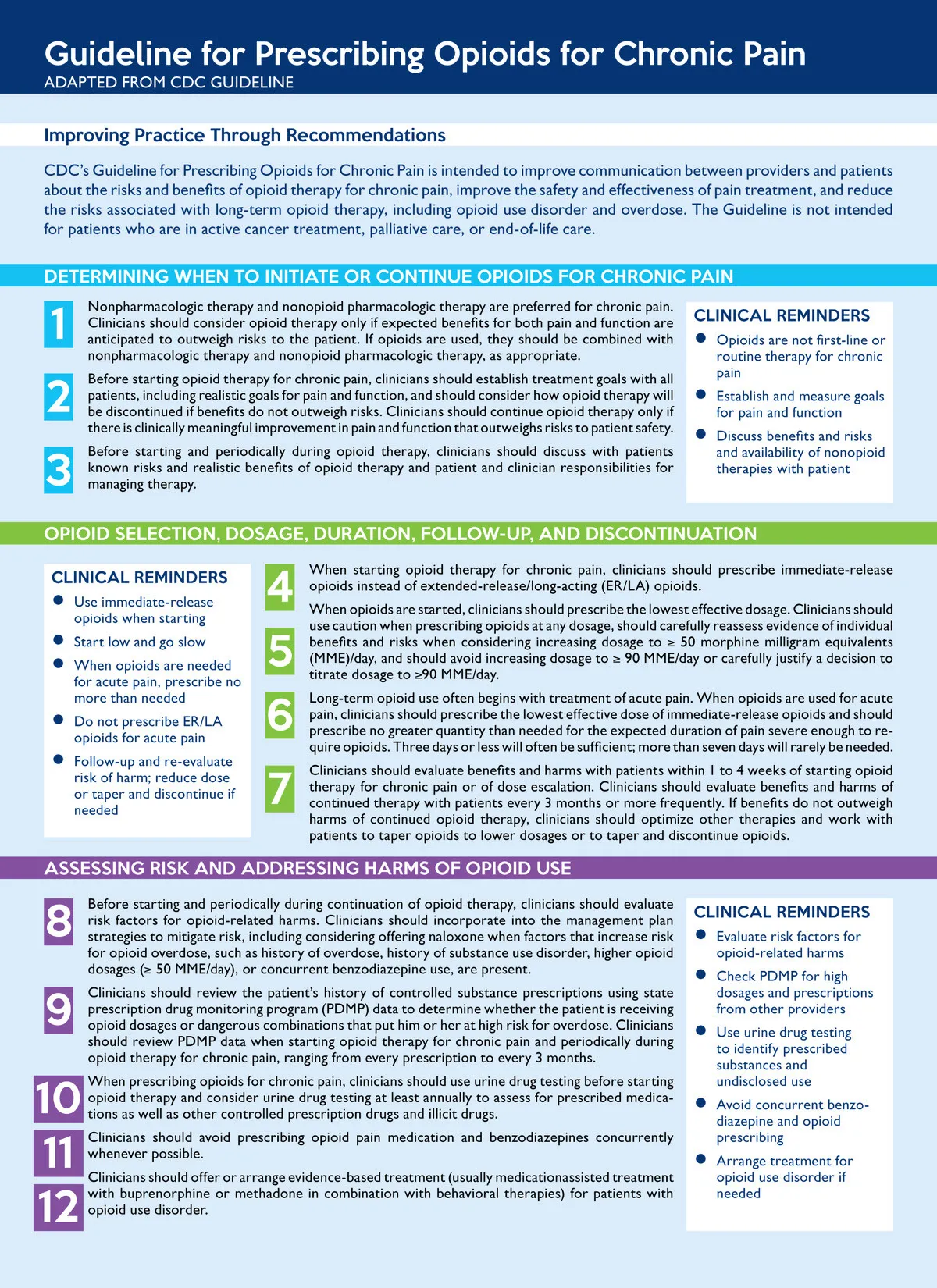 Guideline for Prescribing Opioids for Chronic Pain
ADAPTED FROM CDC GUIDELINE

Improving Practice Through Recommendations

CDC's Guideline for Prescribing Opioids for Chronic Pain is intended to improve communication between providers and patients about the risks and benefits of opioid therapy for chronic pain, improve the safety and effectiveness of pain treatment, and reduce the risks associated with long-term opioid therapy, including opioid use disorder and overdose. The Guideline is not intended for patients who are in active cancer treatment, palliative care, or end-of-life care.

DETERMINING WHEN TO INITIATE OR CONTINUE OPIOIDS FOR CHRONIC PAIN

1 Nonpharmacologic therapy and nonopioid pharmacologic therapy are preferred for chronic pain. Clinicians should consider opioid therapy only if expected benefits for both pain and function are anticipated to outweigh risks to the patient. If opioids are used, they should be combined with nonpharmacologic therapy and nonopioid pharmacologic therapy, as appropriate.

2 Before starting opioid therapy for chronic pain, clinicians should establish treatment goals with all patients, including realistic goals for pain and function, and should consider how opioid therapy will be discontinued if benefits do not outweigh risks. Clinicians should continue opioid therapy only if there is clinically meaningful improvement in pain and function that outweighs risks to patient safety.

3 Before starting and periodically during opioid therapy, clinicians should discuss with patients known risks and realistic benefits of opioid therapy and patient and clinician responsibilities for managing therapy.

CLINICAL REMINDERS
● Opioids are not first-line or routine therapy for chronic pain
● Establish and measure goals for pain and function
● Discuss benefits and risks and availability of nonopioid therapies with patient

OPIOID SELECTION, DOSAGE, DURATION, FOLLOW-UP, AND DISCONTINUATION

CLINICAL REMINDERS
● Use immediate-release opioids when starting
● Start low and go slow
● When opioids are needed for acute pain, prescribe no more than needed
● Do not prescribe ER/LA opioids for acute pain
● Follow-up and re-evaluate risk of harm; reduce dose or taper and discontinue if needed

4 When starting opioid therapy for chronic pain, clinicians should prescribe immediate-release opioids instead of extended-release/long-acting (ER/LA) opioids.

5 When opioids are started, clinicians should prescribe the lowest effective dosage. Clinicians should use caution when prescribing opioids at any dosage, should carefully reassess evidence of individual benefits and risks when considering increasing dosage to ≥ 50 morphine milligram equivalents (MME)/day, and should avoid increasing dosage to ≥ 90 MME/day or carefully justify a decision to titrate dosage to ≥90 MME/day.

6 Long-term opioid use often begins with treatment of acute pain. When opioids are used for acute pain, clinicians should prescribe the lowest effective dose of immediate-release opioids and should prescribe no greater quantity than needed for the expected duration of pain severe enough to require opioids. Three days or less will often be sufficient; more than seven days will rarely be needed.

7 Clinicians should evaluate benefits and harms with patients within 1 to 4 weeks of starting opioid therapy for chronic pain or of dose escalation. Clinicians should evaluate benefits and harms of continued therapy with patients every 3 months or more frequently. If benefits do not outweigh harms of continued opioid therapy, clinicians should optimize other therapies and work with patients to taper opioids to lower dosages or to taper and discontinue opioids.

ASSESSING RISK AND ADDRESSING HARMS OF OPIOID USE

8 Before starting and periodically during continuation of opioid therapy, clinicians should evaluate risk factors for opioid-related harms. Clinicians should incorporate into the management plan strategies to mitigate risk, including considering offering naloxone when factors that increase risk for opioid overdose, such as history of overdose, history of substance use disorder, higher opioid dosages (≥ 50 MME/day), or concurrent benzodiazepine use, are present.

9 Clinicians should review the patient's history of controlled substance prescriptions using state prescription drug monitoring program (PDMP) data to determine whether the patient is receiving opioid dosages or dangerous combinations that put him or her at high risk for overdose. Clinicians should review PDMP data when starting opioid therapy for chronic pain and periodically during opioid therapy for chronic pain, ranging from every prescription to every 3 months.

10 When prescribing opioids for chronic pain, clinicians should use urine drug testing before starting opioid therapy and consider urine drug testing at least annually to assess for prescribed medications as well as other controlled prescription drugs and illicit drugs.

11 Clinicians should avoid prescribing opioid pain medication and benzodiazepines concurrently whenever possible.

12 Clinicians should offer or arrange evidence-based treatment (usually medicationassisted treatment with buprenorphine or methadone in combination with behavioral therapies) for patients with opioid use disorder.

CLINICAL REMINDERS
● Evaluate risk factors for opioid-related harms
● Check PDMP for high dosages and prescriptions from other providers
● Use urine drug testing to identify prescribed substances and undisclosed use
● Avoid concurrent benzodiazepine and opioid prescribing
● Arrange treatment for opioid use disorder if needed